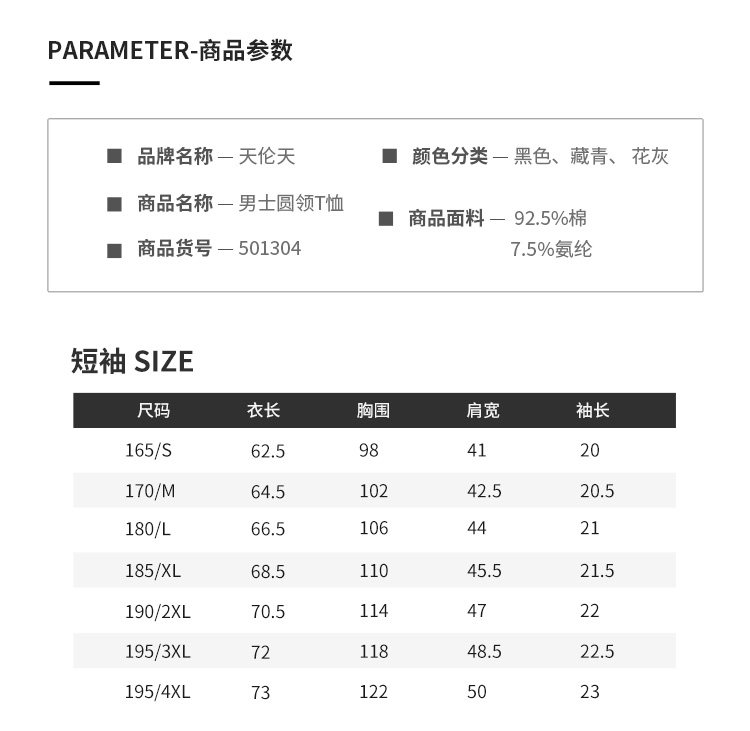 PARAMETER-商品参数

■ 品牌名称 — 天伦天

■ 商品名称 — 男士圆领T恤

■ 商品货号 — 501304

■ 颜色分类 — 黑色、藏青、 花灰

■ 商品面料 — 92.5%棉
7.5%氨纶

短袖 SIZE

| 尺码 | 衣长 | 胸围 | 肩宽 | 袖长 |
|---|---|---|---|---|
| 165/S | 62.5 | 98 | 41 | 20 |
| 170/M | 64.5 | 102 | 42.5 | 20.5 |
| 180/L | 66.5 | 106 | 44 | 21 |
| 185/XL | 68.5 | 110 | 45.5 | 21.5 |
| 190/2XL | 70.5 | 114 | 47 | 22 |
| 195/3XL | 72 | 118 | 48.5 | 22.5 |
| 195/4XL | 73 | 122 | 50 | 23 |